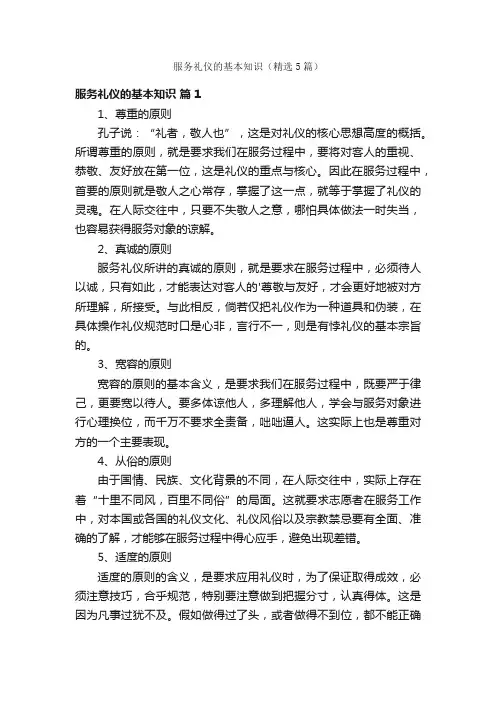 服务礼仪的基本知识（精选5篇）

服务礼仪的基本知识 篇1

1、尊重的原则

孔子说：“礼者，敬人也”，这是对礼仪的核心思想高度的概括。所谓尊重的原则，就是要求我们在服务过程中，要将对客人的重视、恭敬、友好放在第一位，这是礼仪的重点与核心。因此在服务过程中，首要的原则就是敬人之心常存，掌握了这一点，就等于掌握了礼仪的灵魂。在人际交往中，只要不失敬人之意，哪怕具体做法一时失当，也容易获得服务对象的谅解。

2、真诚的原则

服务礼仪所讲的真诚的原则，就是要求在服务过程中，必须待人以诚，只有如此，才能表达对客人的'尊敬与友好，才会更好地被对方所理解，所接受。与此相反，倘若仅把礼仪作为一种道具和伪装，在具体操作礼仪规范时口是心非，言行不一，则是有悖礼仪的基本宗旨的。

3、宽容的原则

宽容的原则的基本含义，是要求我们在服务过程中，既要严于律己，更要宽以待人。要多体谅他人，多理解他人，学会与服务对象进行心理换位，而千万不要求全责备，咄咄逼人。这实际上也是尊重对方的一个主要表现。

4、从俗的原则

由于国情、民族、文化背景的不同，在人际交往中，实际上存在着“十里不同风，百里不同俗”的局面。这就要求志愿者在服务工作中，对本国或各国的礼仪文化、礼仪风俗以及宗教禁忌要有全面、准确的了解，才能够在服务过程中得心应手，避免出现差错。

5、适度的原则

适度的原则的含义，是要求应用礼仪时，为了保证取得成效，必须注意技巧，合乎规范，特别要注意做到把握分寸，认真得体。这是因为凡事过犹不及。假如做得过了头，或者做得不到位，都不能正确